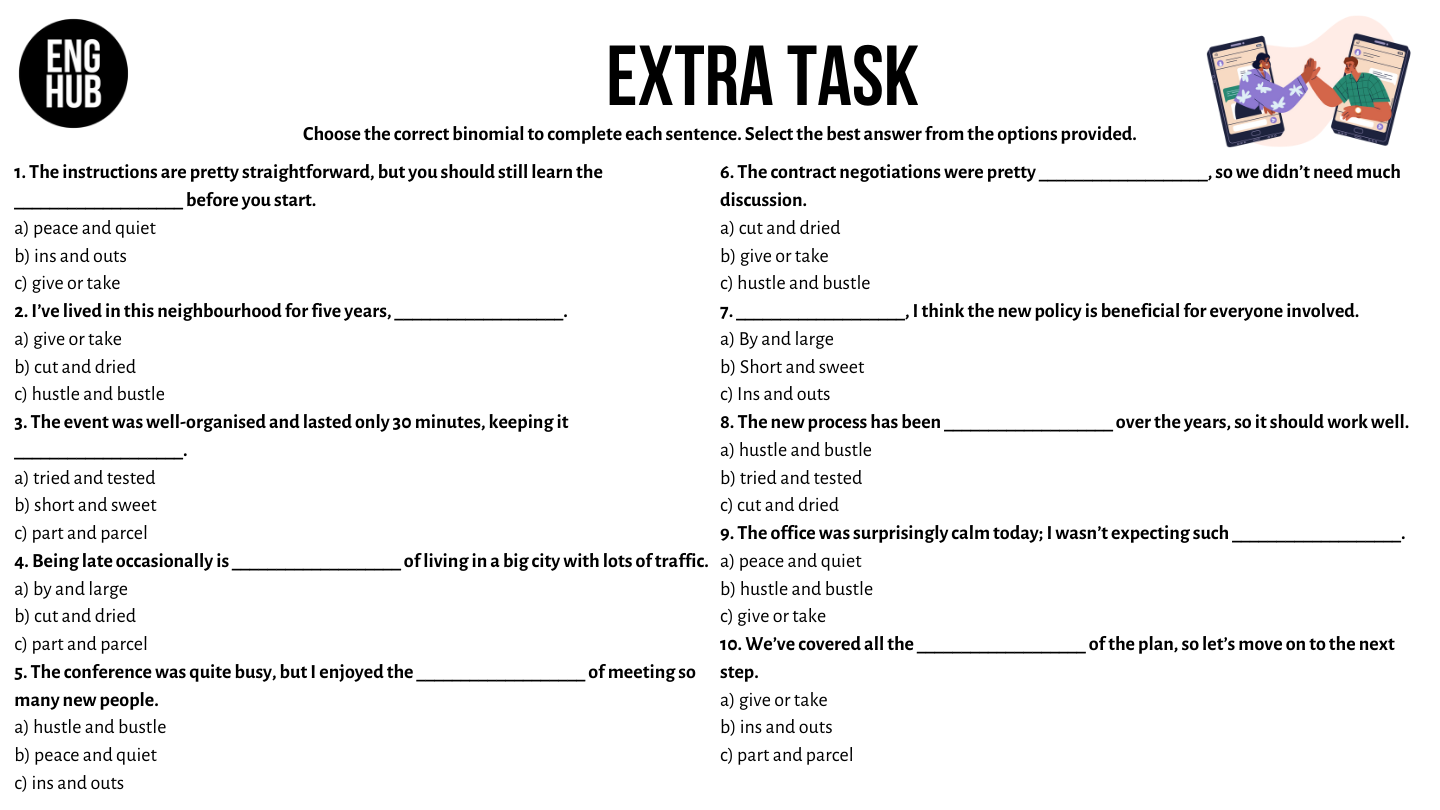 ENG
HUB

EXTRA TASK

Choose the correct binomial to complete each sentence. Select the best answer from the options provided.

1. The instructions are pretty straightforward, but you should still learn the ____ before you start.
a) peace and quiet
b) ins and outs
c) give or take

2. I've lived in this neighbourhood for five years, ____.
a) give or take
b) cut and dried
c) hustle and bustle

3. The event was well-organised and lasted only 30 minutes, keeping it ____.
a) tried and tested
b) short and sweet
c) part and parcel

4. Being late occasionally is ____ of living in a big city with lots of traffic.
a) by and large
b) cut and dried
c) part and parcel

5. The conference was quite busy, but I enjoyed the ____ of meeting so many new people.
a) hustle and bustle
b) peace and quiet
c) ins and outs

6. The contract negotiations were pretty ____, so we didn't need much discussion.
a) cut and dried
b) give or take
c) hustle and bustle

7. ____, I think the new policy is beneficial for everyone involved.
a) By and large
b) Short and sweet
c) Ins and outs

8. The new process has been ____ over the years, so it should work well.
a) hustle and bustle
b) tried and tested
c) cut and dried

9. The office was surprisingly calm today; I wasn't expecting such ____.
a) peace and quiet
b) hustle and bustle
c) give or take

10. We've covered all the ____ of the plan, so let's move on to the next step.
a) give or take
b) ins and outs
c) part and parcel